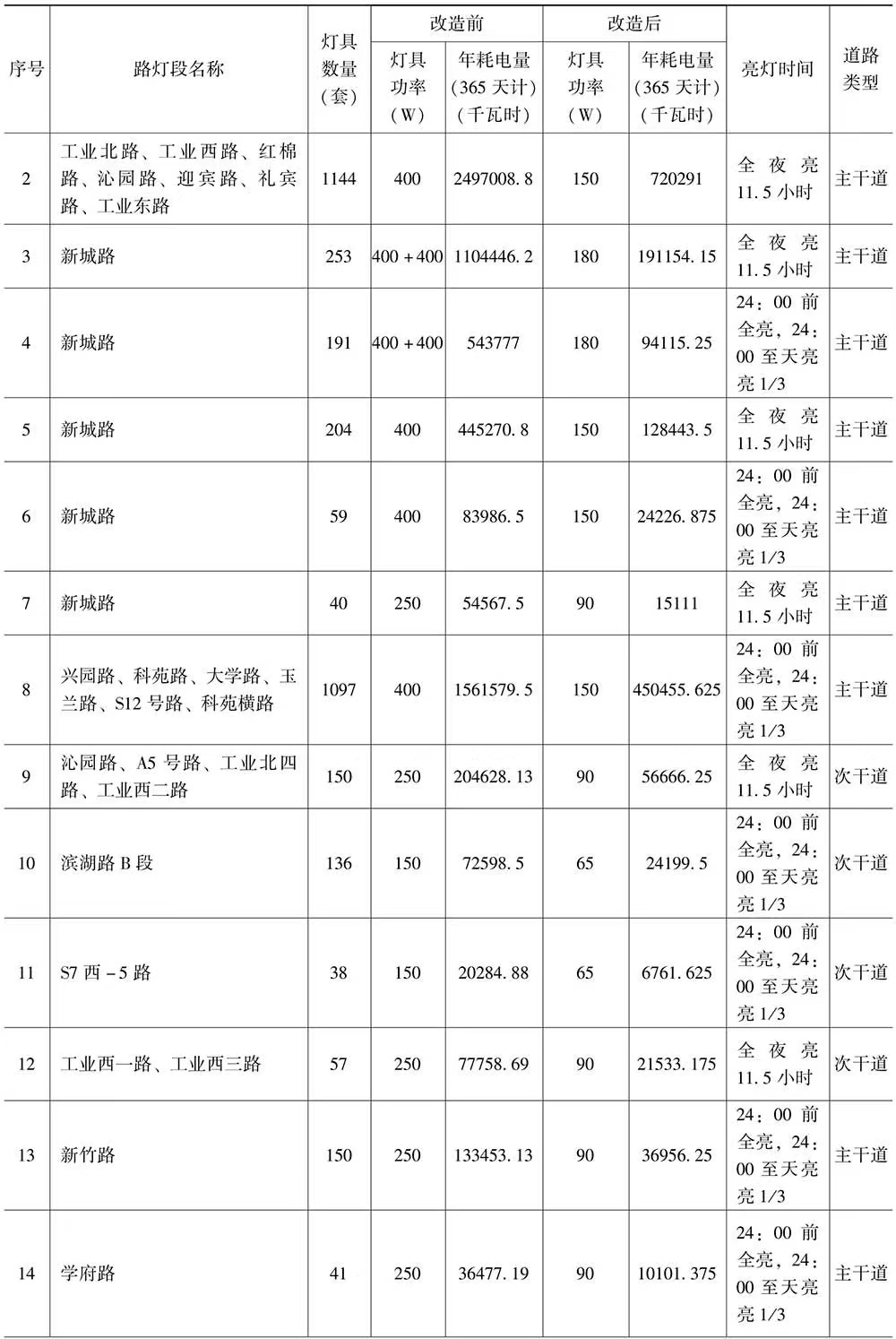 | 序号 | 路灯段名称 | 灯具数量(套) | 改造前 |  | 改造后 |  | 亮灯时间 | 道路类型 |
|---|---|---|---|---|---|---|---|---|
|  |  |  | 灯具功率(W) | 年耗电量(365天计)(千瓦时) | 灯具功率(W) | 年耗电量(365天计)(千瓦时) |  |  |
| 2 | 工业北路、工业西路、红棉路、沁园路、迎宾路、礼宾路、工业东路 | 1144 | 400 | 2497008.8 | 150 | 720291 | 全夜亮11.5小时 | 主干道 |
| 3 | 新城路 | 253 | 400+400 | 1104446.2 | 180 | 191154.15 | 全夜亮11.5小时 | 主干道 |
| 4 | 新城路 | 191 | 400+400 | 543777 | 180 | 94115.25 | 24:00前全亮,24:00至天亮亮1/3 | 主干道 |
| 5 | 新城路 | 204 | 400 | 445270.8 | 150 | 128443.5 | 全夜亮11.5小时 | 主干道 |
| 6 | 新城路 | 59 | 400 | 83986.5 | 150 | 24226.875 | 24:00前全亮,24:00至天亮亮1/3 | 主干道 |
| 7 | 新城路 | 40 | 250 | 54567.5 | 90 | 15111 | 全夜亮11.5小时 | 主干道 |
| 8 | 兴园路、科苑路、大学路、玉兰路、S12号路、科苑横路 | 1097 | 400 | 1561579.5 | 150 | 450455.625 | 24:00前全亮,24:00至天亮亮1/3 | 主干道 |
| 9 | 沁园路、A5号路、工业北四路、工业西二路 | 150 | 250 | 204628.13 | 90 | 56666.25 | 全夜亮11.5小时 | 次干道 |
| 10 | 滨湖路B段 | 136 | 150 | 72598.5 | 65 | 24199.5 | 24:00前全亮,24:00至天亮亮1/3 | 次干道 |
| 11 | S7西-5路 | 38 | 150 | 20284.88 | 65 | 6761.625 | 24:00前全亮,24:00至天亮亮1/3 | 次干道 |
| 12 | 工业西一路、工业西三路 | 57 | 250 | 77758.69 | 90 | 21533.175 | 全夜亮11.5小时 | 次干道 |
| 13 | 新竹路 | 150 | 250 | 133453.13 | 90 | 36956.25 | 24:00前全亮,24:00至天亮亮1/3 | 主干道 |
| 14 | 学府路 | 41 | 250 | 36477.19 | 90 | 10101.375 | 24:00前全亮,24:00至天亮亮1/3 | 主干道 |